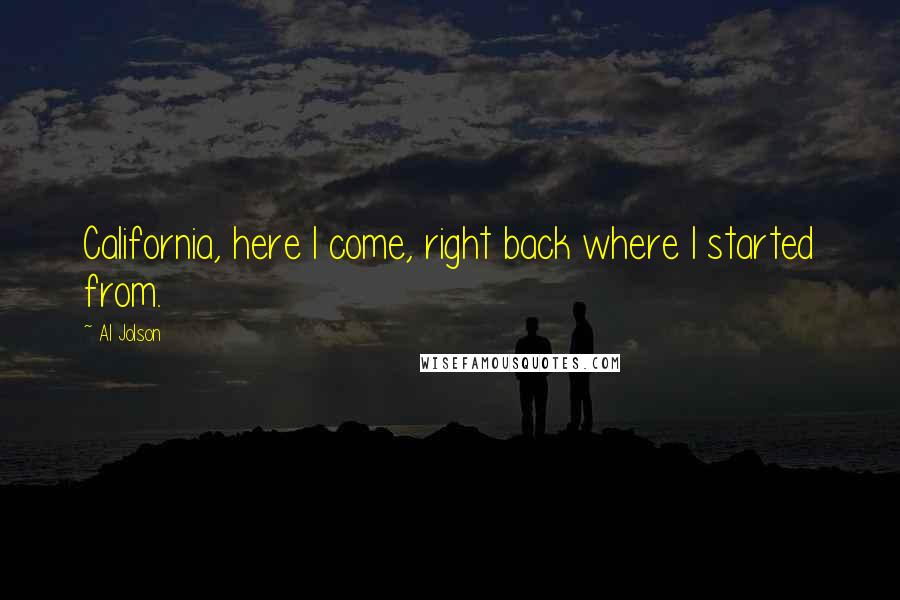 California, here I come, right back where I started from.

~ Al Jolson

WISEFAMOUSQUOTES.COM